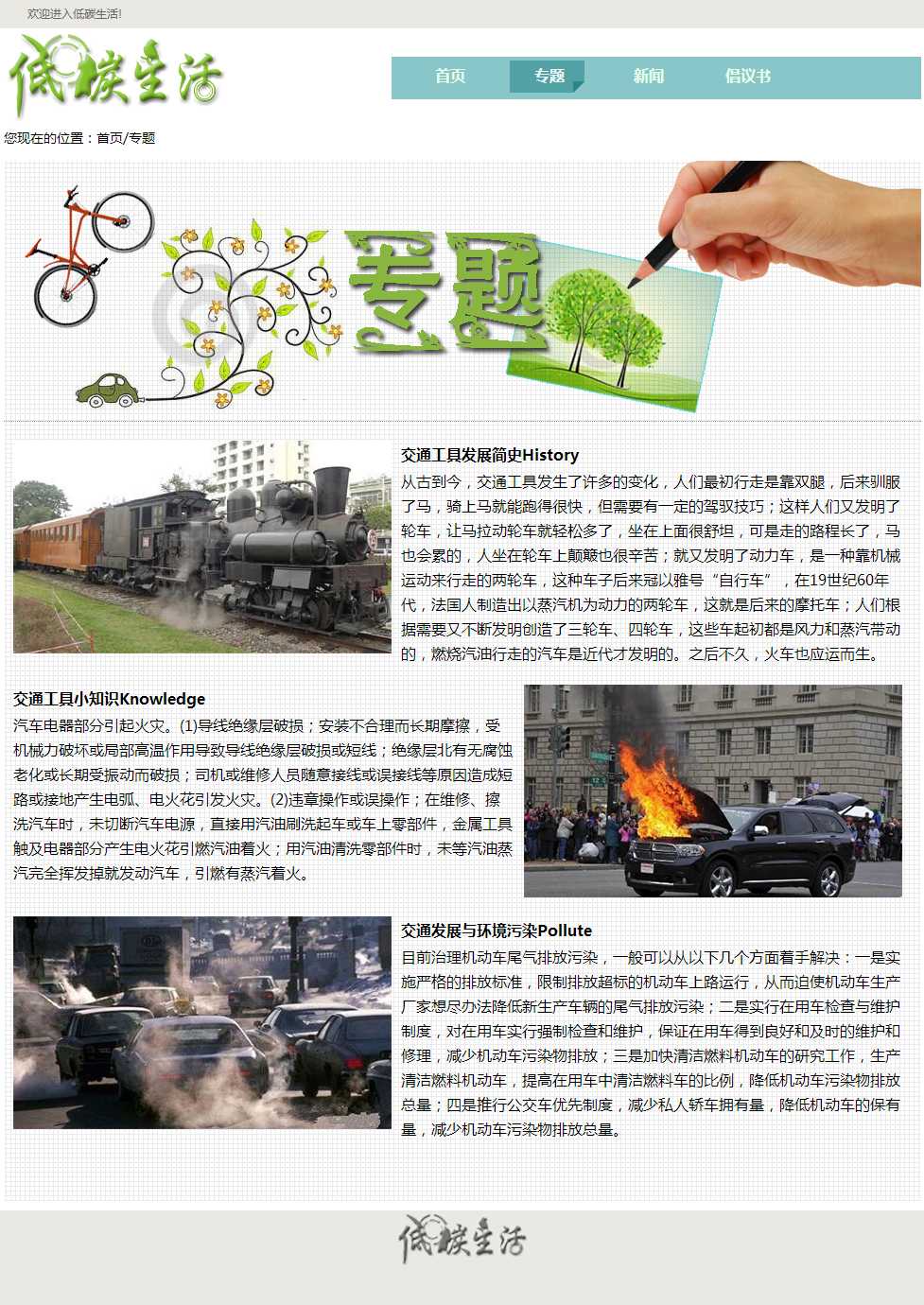 欢迎进入低碳生活!

低碳生活

首页
专题
新闻
倡议书

您现在的位置：首页/专题

专题

交通工具发展简史History

从古到今，交通工具发生了许多的变化，人们最初行走是靠双腿，后来驯服了马，骑上马就能跑得很快，但需要有一定的驾驭技巧；这样人们又发明了轮车，让马拉动轮车就轻松多了，坐在上面很舒坦，可是走的路程长了，马也会累的，人坐在轮车上颠簸也很辛苦；就又发明了动力车，是一种靠机械运动来行走的两轮车，这种车子后来冠以雅号“自行车”，在19世纪60年代，法国人制造出以蒸汽机为动力的两轮车，这就是后来的摩托车；人们根据需要又不断发明创造了三轮车、四轮车，这些车起初都是风力和蒸汽带动的，燃烧汽油行走的汽车是近代才发明的。之后不久，火车也应运而生。

交通工具小知识Knowledge

汽车电器部分引起火灾。(1)导线绝缘层破损；安装不合理而长期摩擦，受机械力破坏或局部高温作用导致导线绝缘层破损或短线；绝缘层北有无腐蚀老化或长期受振动而破损；司机或维修人员随意接线或误接线等原因造成短路或接地产生电弧、电火花引发火灾。(2)违章操作或误操作；在维修、擦洗汽车时，未切断汽车电源，直接用汽油刷洗起车或车上零部件，金属工具触及电器部分产生电火花引燃汽油着火；用汽油清洗零部件时，未等汽油蒸汽完全挥发掉就发动汽车，引燃有蒸汽着火。

交通发展与环境污染Pollute

目前治理机动车尾气排放污染，一般可以从以下几个方面着手解决：一是实施严格的排放标准，限制排放超标的机动车上路运行，从而迫使机动车生产厂家想尽办法降低新生产车辆的尾气排放污染；二是实行在用车检查与维护制度，对在用车实行强制检查和维护，保证在用车得到良好和及时的维护和修理，减少机动车污染物排放；三是加快清洁燃料机动车的研究工作，生产清洁燃料机动车，提高在用车中清洁燃料车的比例，降低机动车污染物排放总量；四是推行公交车优先制度，减少私人轿车拥有量，降低机动车的保有量，减少机动车污染物排放总量。

低碳生活